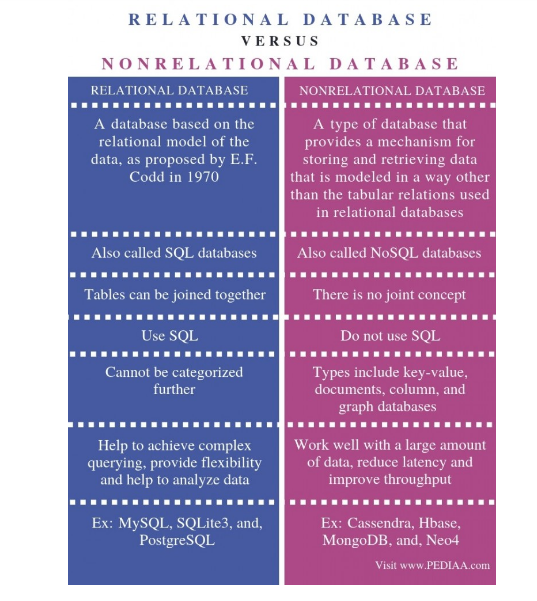 RELATIONAL DATABASE
VERSUS
NONRELATIONAL DATABASE

| RELATIONAL DATABASE | NONRELATIONAL DATABASE |
|---|---|
| A database based on the relational model of the data, as proposed by E.F. Codd in 1970 | A type of database that provides a mechanism for storing and retrieving data that is modeled in a way other than the tabular relations used in relational databases |
| Also called SQL databases | Also called NoSQL databases |
| Tables can be joined together | There is no joint concept |
| Use SQL | Do not use SQL |
| Cannot be categorized further | Types include key-value, documents, column, and graph databases |
| Help to achieve complex querying, provide flexibility and help to analyze data | Work well with a large amount of data, reduce latency and improve throughput |
| Ex: MySQL, SQLite3, and, PostgreSQL | Ex: Cassendra, Hbase, MongoDB, and, Neo4 |

Visit www.PEDIAA.com